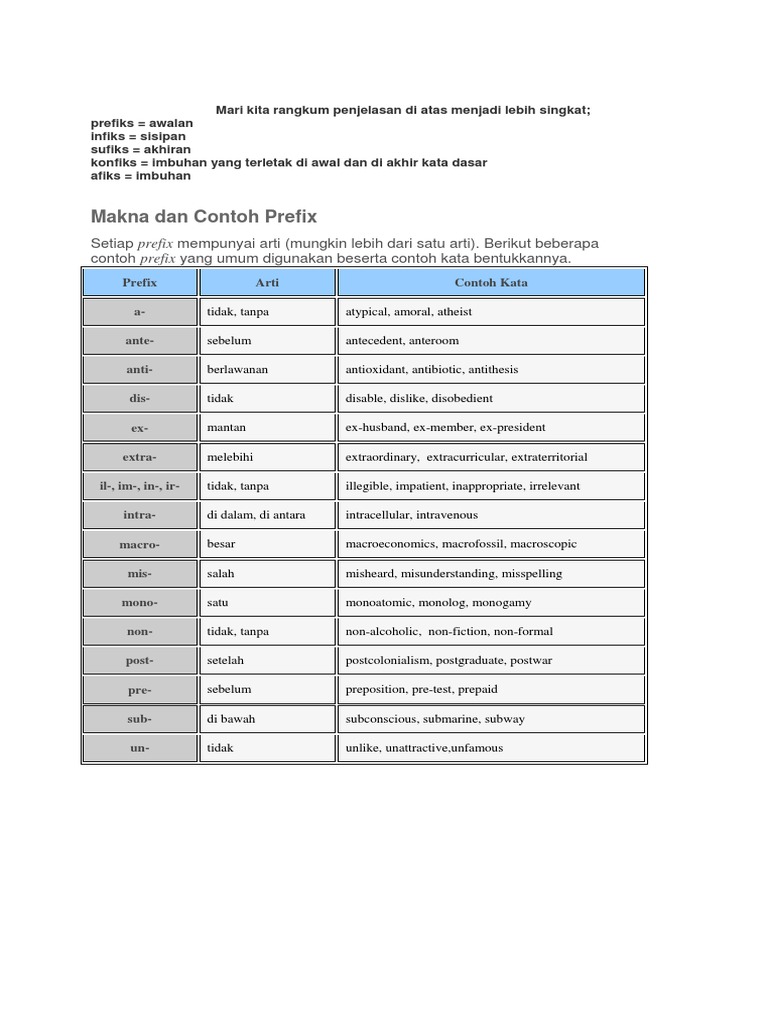 Mari kita rangkum penjelasan di atas menjadi lebih singkat;
prefiks = awalan
infiks = sisipan
sufiks = akhiran
konfiks = imbuhan yang terletak di awal dan di akhir kata dasar
afiks = imbuhan

Makna dan Contoh Prefix

Setiap prefix mempunyai arti (mungkin lebih dari satu arti). Berikut beberapa contoh prefix yang umum digunakan beserta contoh kata bentukkannya.

| Prefix | Arti | Contoh Kata |
|---|---|---|
| a- | tidak, tanpa | atypical, amoral, atheist |
| ante- | sebelum | antecedent, anteroom |
| anti- | berlawanan | antioxidant, antibiotic, antithesis |
| dis- | tidak | disable, dislike, disobedient |
| ex- | mantan | ex-husband, ex-member, ex-president |
| extra- | melebihi | extraordinary, extracurricular, extraterritorial |
| il-, im-, in-, ir- | tidak, tanpa | illegible, impatient, inappropriate, irrelevant |
| intra- | di dalam, di antara | intracellular, intravenous |
| macro- | besar | macroeconomics, macrofossil, macroscopic |
| mis- | salah | misheard, misunderstanding, misspelling |
| mono- | satu | monoatomic, monolog, monogamy |
| non- | tidak, tanpa | non-alcoholic, non-fiction, non-formal |
| post- | setelah | postcolonialism, postgraduate, postwar |
| pre- | sebelum | preposition, pre-test, prepaid |
| sub- | di bawah | subconscious, submarine, subway |
| un- | tidak | unlike, unattractive,unfamous |